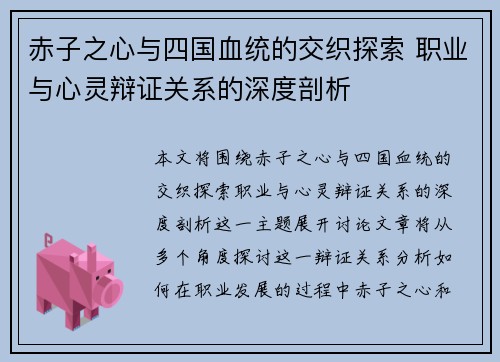 赤子之心与四国血统的交织探索 职业与心灵辩证关系的深度剖析

本文将围绕赤子之心与四国血统的交织探索职业与心灵辩证关系的深度剖析这一主题展开讨论文章将从多个角度探讨这一辩证关系分析如何在职业发展的过程中赤子之心和